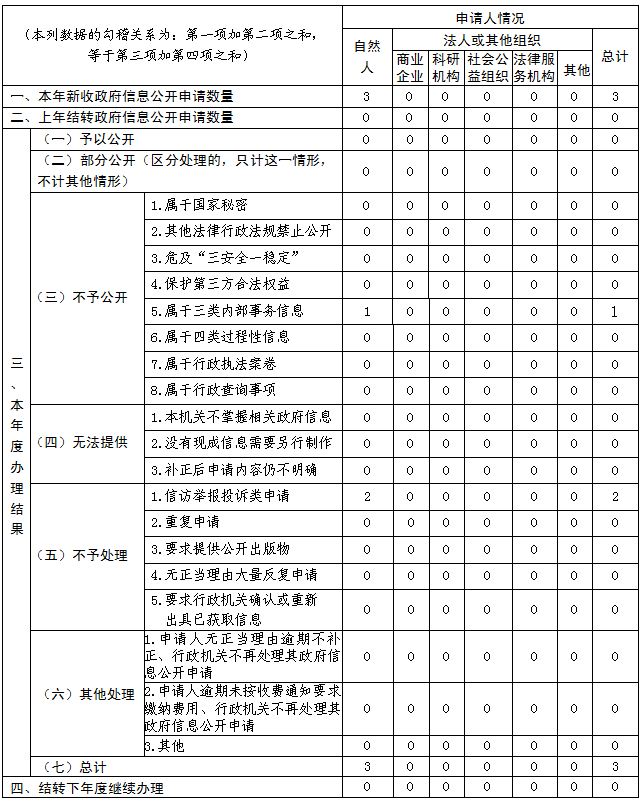 | （本列数据的勾稽关系为：第一项加第二项之和，等于第三项加第四项之和） | | | 申请人情况 | | | | | | |
|---|---|---|---|---|---|---|---|---|---|
| | | | 自然人 | 法人或其他组织 | | | | | 总计 |
| | | | | 商业企业 | 科研机构 | 社会公益组织 | 法律服务机构 | 其他 | |
| 一、本年新收政府信息公开申请数量 | | | 3 | 0 | 0 | 0 | 0 | 0 | 3 |
| 二、上年结转政府信息公开申请数量 | | | 0 | 0 | 0 | 0 | 0 | 0 | 0 |
| 三、本年度办理结果 | （一）予以公开 | | 0 | 0 | 0 | 0 | 0 | 0 | 0 |
| | （二）部分公开（区分处理的，只计这一情形，不计其他情形） | | 0 | 0 | 0 | 0 | 0 | 0 | 0 |
| | （三）不予公开 | 1.属于国家秘密 | 0 | 0 | 0 | 0 | 0 | 0 | 0 |
| | | 2.其他法律行政法规禁止公开 | 0 | 0 | 0 | 0 | 0 | 0 | 0 |
| | | 3.危及“三安全一稳定” | 0 | 0 | 0 | 0 | 0 | 0 | 0 |
| | | 4.保护第三方合法权益 | 0 | 0 | 0 | 0 | 0 | 0 | 0 |
| | | 5.属于三类内部事务信息 | 1 | 0 | 0 | 0 | 0 | 0 | 1 |
| | | 6.属于四类过程性信息 | 0 | 0 | 0 | 0 | 0 | 0 | 0 |
| | | 7.属于行政执法案卷 | 0 | 0 | 0 | 0 | 0 | 0 | 0 |
| | | 8.属于行政查询事项 | 0 | 0 | 0 | 0 | 0 | 0 | 0 |
| | （四）无法提供 | 1.本机关不掌握相关政府信息 | 0 | 0 | 0 | 0 | 0 | 0 | 0 |
| | | 2.没有现成信息需要另行制作 | 0 | 0 | 0 | 0 | 0 | 0 | 0 |
| | | 3.补正后申请内容仍不明确 | 0 | 0 | 0 | 0 | 0 | 0 | 0 |
| | （五）不予处理 | 1.信访举报投诉类申请 | 2 | 0 | 0 | 0 | 0 | 0 | 2 |
| | | 2.重复申请 | 0 | 0 | 0 | 0 | 0 | 0 | 0 |
| | | 3.要求提供公开出版物 | 0 | 0 | 0 | 0 | 0 | 0 | 0 |
| | | 4.无正当理由大量反复申请 | 0 | 0 | 0 | 0 | 0 | 0 | 0 |
| | | 5.要求行政机关确认或重新出具已获取信息 | 0 | 0 | 0 | 0 | 0 | 0 | 0 |
| | （六）其他处理 | 1.申请人无正当理由逾期不补正、行政机关不再处理其政府信息公开申请 | 0 | 0 | 0 | 0 | 0 | 0 | 0 |
| | | 2.申请人逾期未按收费通知要求缴纳费用、行政机关不再处理其政府信息公开申请 | 0 | 0 | 0 | 0 | 0 | 0 | 0 |
| | | 3.其他 | 0 | 0 | 0 | 0 | 0 | 0 | 0 |
| | （七）总计 | | 3 | 0 | 0 | 0 | 0 | 0 | 3 |
| 四、结转下年度继续办理 | | | 0 | 0 | 0 | 0 | 0 | 0 | 0 |